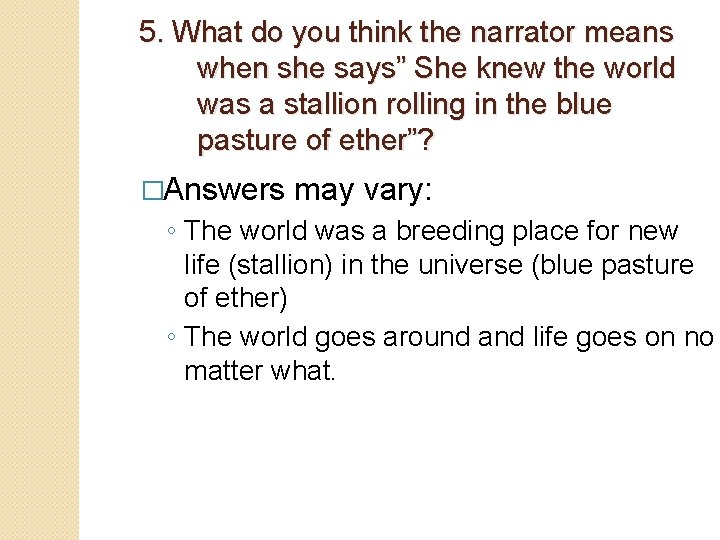 5. What do you think the narrator means when she says” She knew the world was a stallion rolling in the blue pasture of ether”?

□Answers may vary:

◦ The world was a breeding place for new life (stallion) in the universe (blue pasture of ether)

◦ The world goes around and life goes on no matter what.